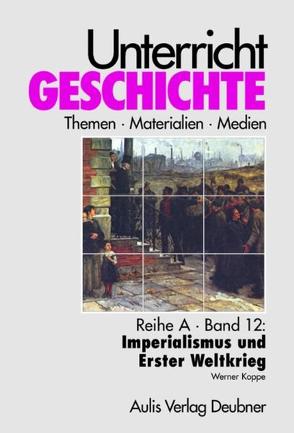 Unterricht
GESCHICHTE
Themen · Materialien · Medien

Reihe A · Band 12:
Imperialismus und Erster Weltkrieg
Werner Koppe

Aulis Verlag Deubner